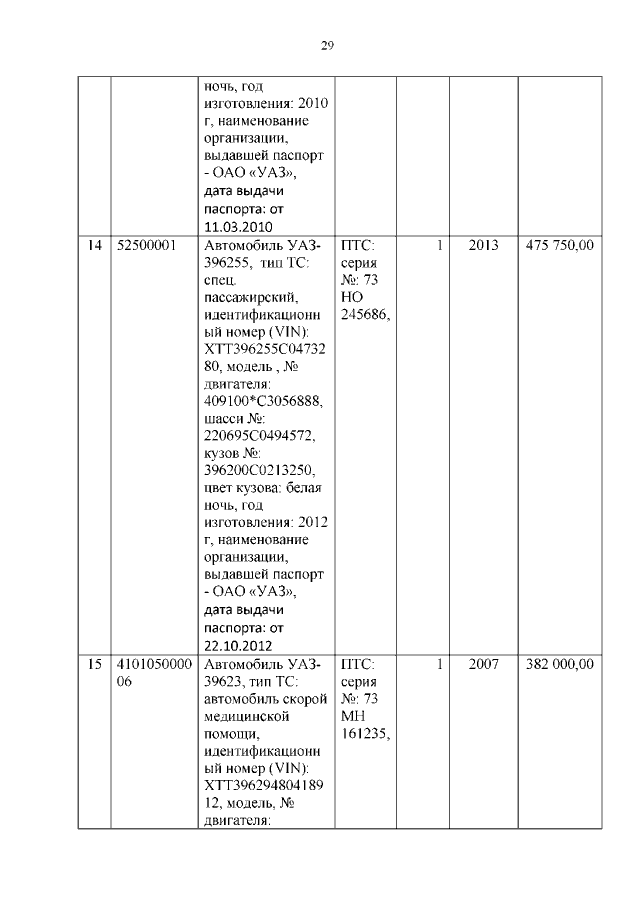 29

| | | | | | | |
|---|---|---|---|---|---|---|
| | | ночь, год изготовления: 2010 г, наименование организации, выдавшей паспорт - ОАО «УАЗ», дата выдачи паспорта: от 11.03.2010 | | | | |
| 14 | 52500001 | Автомобиль УАЗ-396255, тип ТС: спец. пассажирский, идентификационный номер (VIN): XTT396255C0473280, модель , № двигателя: 409100*C3056888, шасси №: 220695C0494572, кузов №: 396200C0213250, цвет кузова: белая ночь, год изготовления: 2012 г, наименование организации, выдавшей паспорт - ОАО «УАЗ», дата выдачи паспорта: от 22.10.2012 | ПТС: серия №: 73 НО 245686, | 1 | 2013 | 475 750,00 |
| 15 | 410105000006 | Автомобиль УАЗ-39623, тип ТС: автомобиль скорой медицинской помощи, идентификационный номер (VIN): XTT39629480418912, модель, № двигателя: | ПТС: серия №: 73 МН 161235, | 1 | 2007 | 382 000,00 |